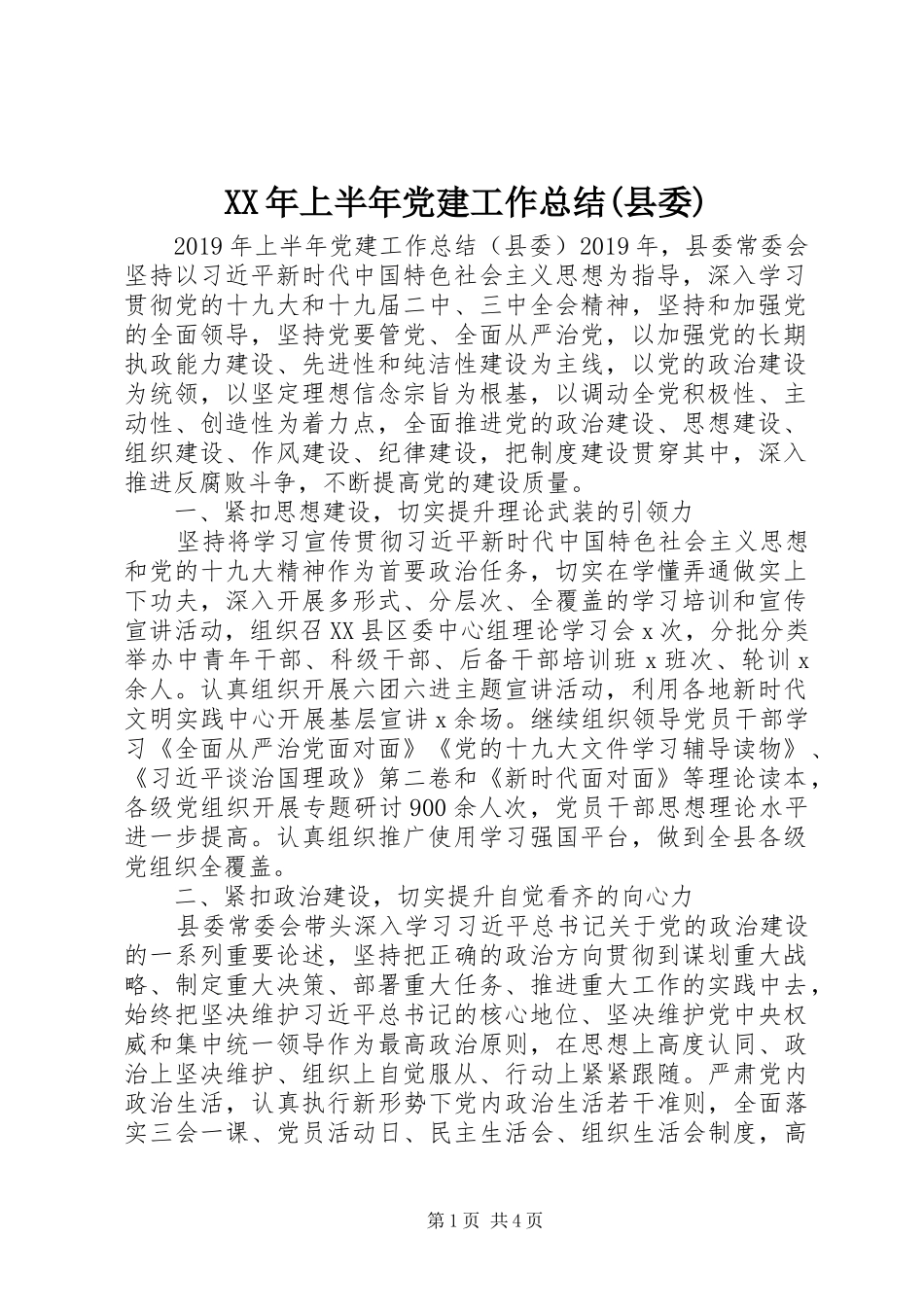 XX年上半年党建工作总结(县委)

2019年上半年党建工作总结（县委）2019年，县委常委会坚持以习近平新时代中国特色社会主义思想为指导，深入学习贯彻党的十九大和十九届二中、三中全会精神，坚持和加强党的全面领导，坚持党要管党、全面从严治党，以加强党的长期执政能力建设、先进性和纯洁性建设为主线，以党的政治建设为统领，以坚定理想信念宗旨为根基，以调动全党积极性、主动性、创造性为着力点，全面推进党的政治建设、思想建设、组织建设、作风建设、纪律建设，把制度建设贯穿其中，深入推进反腐败斗争，不断提高党的建设质量。

一、紧扣思想建设，切实提升理论武装的引领力

坚持将学习宣传贯彻习近平新时代中国特色社会主义思想和党的十九大精神作为首要政治任务，切实在学懂弄通做实上下功夫，深入开展多形式、分层次、全覆盖的学习培训和宣传宣讲活动，组织召XX县区委中心组理论学习会x次，分批分类举办中青年干部、科级干部、后备干部培训班x班次、轮训x余人。认真组织开展六团六进主题宣讲活动，利用各地新时代文明实践中心开展基层宣讲x余场。继续组织领导党员干部学习《全面从严治党面对面》《党的十九大文件学习辅导读物》、《习近平谈治国理政》第二卷和《新时代面对面》等理论读本，各级党组织开展专题研讨900余人次，党员干部思想理论水平进一步提高。认真组织推广使用学习强国平台，做到全县各级党组织全覆盖。

二、紧扣政治建设，切实提升自觉看齐的向心力

县委常委会带头深入学习习近平总书记关于党的政治建设的一系列重要论述，坚持把正确的政治方向贯彻到谋划重大战略、制定重大决策、部署重大任务、推进重大工作的实践中去，始终把坚决维护习近平总书记的核心地位、坚决维护党中央权威和集中统一领导作为最高政治原则，在思想上高度认同、政治上坚决维护、组织上自觉服从、行动上紧紧跟随。严肃党内政治生活，认真执行新形势下党内政治生活若干准则，全面落实三会一课、党员活动日、民主生活会、组织生活会制度，高

第1页 共4页